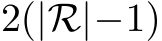 $2(|\mathcal{R}|-1)$